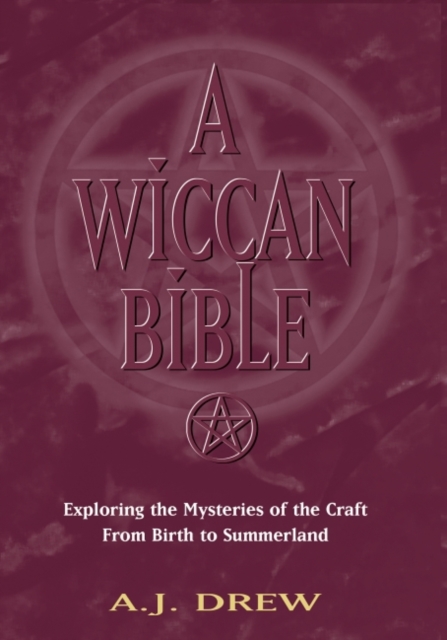 A WICCAN BIBLE

Exploring the Mysteries of the Craft From Birth to Summerland

A.J. DREW